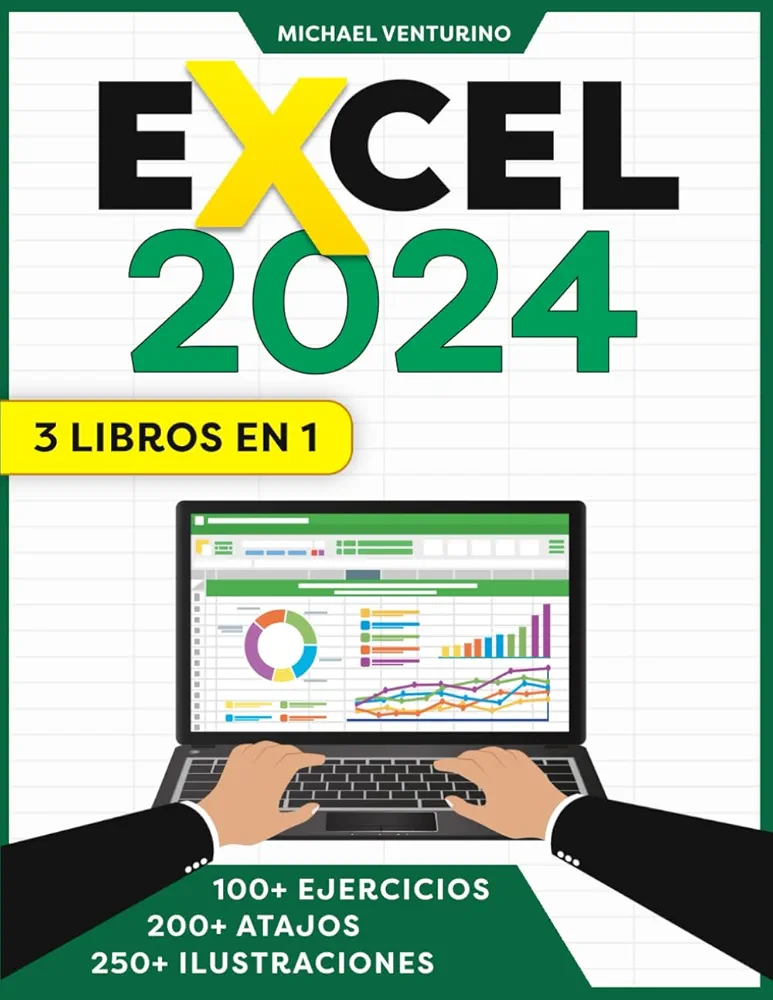 MICHAEL VENTURINO

EXCEL
2024

3 LIBROS EN 1

100+ EJERCICIOS
200+ ATAJOS
250+ ILUSTRACIONES